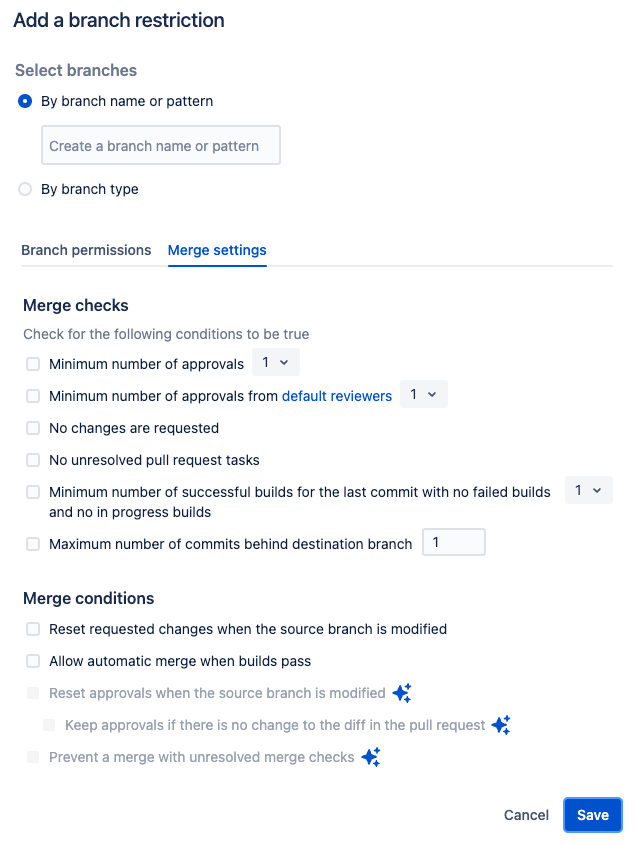 Add a branch restriction

Select branches

By branch name or pattern

Create a branch name or pattern

By branch type

Branch permissions Merge settings

Merge checks

Check for the following conditions to be true

Minimum number of approvals 1

Minimum number of approvals from default reviewers 1

No changes are requested

No unresolved pull request tasks

Minimum number of successful builds for the last commit with no failed builds and no in progress builds 1

Maximum number of commits behind destination branch 1

Merge conditions

Reset requested changes when the source branch is modified

Allow automatic merge when builds pass

Reset approvals when the source branch is modified

Keep approvals if there is no change to the diff in the pull request

Prevent a merge with unresolved merge checks

Cancel Save